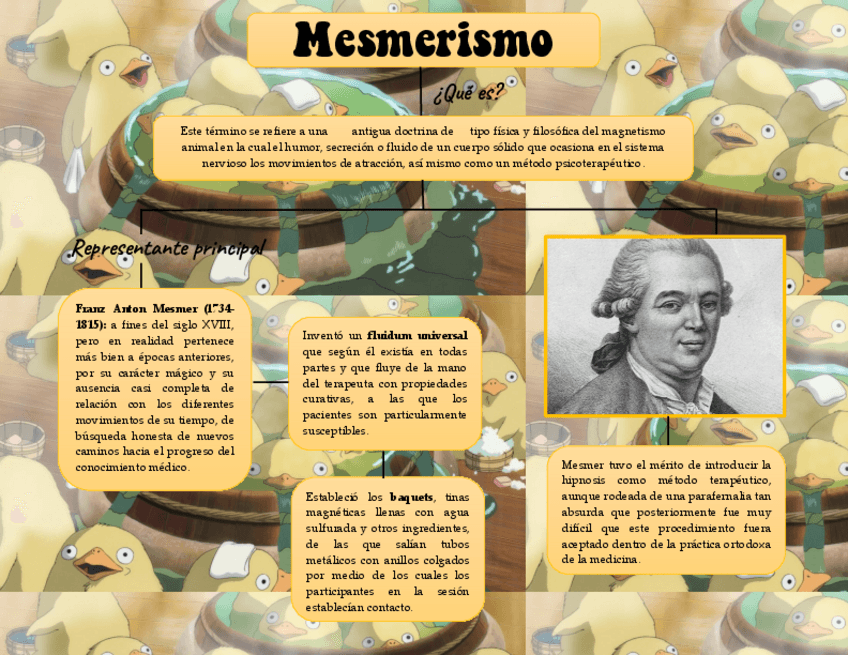 Mesmerismo

¿Qué es?

Este término se refiere a una antigua doctrina de tipo física y filosófica del magnetismo animal en la cual el humor, secreción o fluido de un cuerpo sólido que ocasiona en el sistema nervioso los movimientos de atracción, así mismo como un método psicoterapéutico.

Representante principal

Franz Anton Mesmer (1734-1815): a fines del siglo XVIII, pero en realidad pertenece más bien a épocas anteriores, por su carácter mágico y su ausencia casi completa de relación con los diferentes movimientos de su tiempo, de búsqueda honesta de nuevos caminos hacia el progreso del conocimiento médico.

Inventó un fluidum universal que según él existía en todas partes y que fluye de la mano del terapeuta con propiedades curativas, a las que los pacientes son particularmente susceptibles.

Estableció los baquets, tinas magnéticas llenas con agua sulfurada y otros ingredientes, de las que salían tubos metálicos con anillos colgados por medio de los cuales los participantes en la sesión establecían contacto.

Mesmer tuvo el mérito de introducir la hipnosis como método terapéutico, aunque rodeada de una parafernalia tan absurda que posteriormente fue muy difícil que este procedimiento fuera aceptado dentro de la práctica ortodoxa de la medicina.